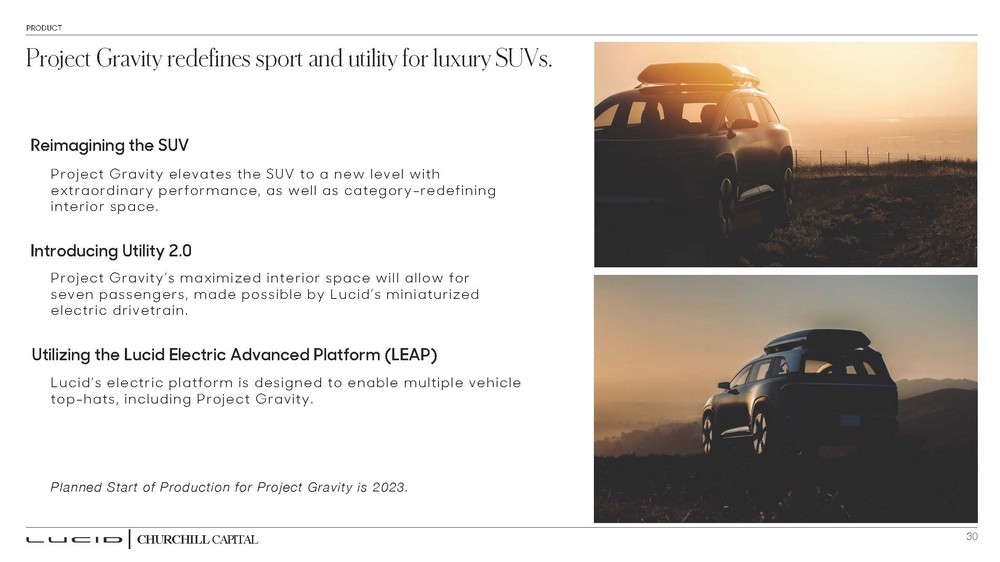 PRODUCT

Project Gravity redefines sport and utility for luxury SUVs.

Reimagining the SUV

Project Gravity elevates the SUV to a new level with extraordinary performance, as well as category-redefining interior space.

Introducing Utility 2.0

Project Gravity's maximized interior space will allow for seven passengers, made possible by Lucid's miniaturized electric drivetrain.

Utilizing the Lucid Electric Advanced Platform (LEAP)

Lucid's electric platform is designed to enable multiple vehicle top-hats, including Project Gravity.

Planned Start of Production for Project Gravity is 2023.

LUCID | CHURCHILL CAPITAL

30